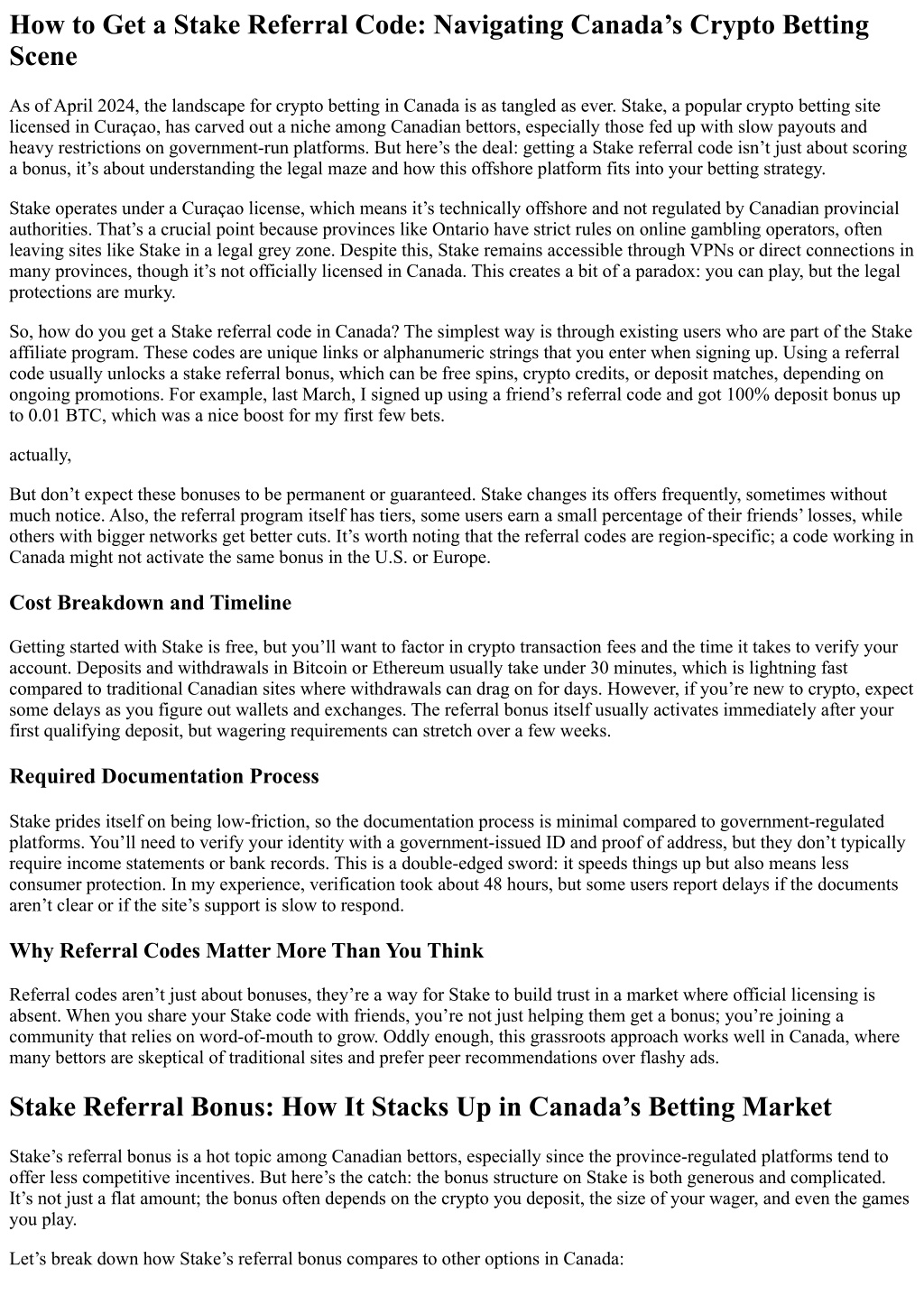 How to Get a Stake Referral Code: Navigating Canada’s Crypto Betting Scene

As of April 2024, the landscape for crypto betting in Canada is as tangled as ever. Stake, a popular crypto betting site licensed in Curaçao, has carved out a niche among Canadian bettors, especially those fed up with slow payouts and heavy restrictions on government-run platforms. But here’s the deal: getting a Stake referral code isn’t just about scoring a bonus, it’s about understanding the legal maze and how this offshore platform fits into your betting strategy.

Stake operates under a Curaçao license, which means it’s technically offshore and not regulated by Canadian provincial authorities. That’s a crucial point because provinces like Ontario have strict rules on online gambling operators, often leaving sites like Stake in a legal grey zone. Despite this, Stake remains accessible through VPNs or direct connections in many provinces, though it’s not officially licensed in Canada. This creates a bit of a paradox: you can play, but the legal protections are murky.

So, how do you get a Stake referral code in Canada? The simplest way is through existing users who are part of the Stake affiliate program. These codes are unique links or alphanumeric strings that you enter when signing up. Using a referral code usually unlocks a stake referral bonus, which can be free spins, crypto credits, or deposit matches, depending on ongoing promotions. For example, last March, I signed up using a friend’s referral code and got 100% deposit bonus up to 0.01 BTC, which was a nice boost for my first few bets.

actually,

But don’t expect these bonuses to be permanent or guaranteed. Stake changes its offers frequently, sometimes without much notice. Also, the referral program itself has tiers, some users earn a small percentage of their friends’ losses, while others with bigger networks get better cuts. It’s worth noting that the referral codes are region-specific; a code working in Canada might not activate the same bonus in the U.S. or Europe.

Cost Breakdown and Timeline

Getting started with Stake is free, but you’ll want to factor in crypto transaction fees and the time it takes to verify your account. Deposits and withdrawals in Bitcoin or Ethereum usually take under 30 minutes, which is lightning fast compared to traditional Canadian sites where withdrawals can drag on for days. However, if you’re new to crypto, expect some delays as you figure out wallets and exchanges. The referral bonus itself usually activates immediately after your first qualifying deposit, but wagering requirements can stretch over a few weeks.

Required Documentation Process

Stake prides itself on being low-friction, so the documentation process is minimal compared to government-regulated platforms. You’ll need to verify your identity with a government-issued ID and proof of address, but they don’t typically require income statements or bank records. This is a double-edged sword: it speeds things up but also means less consumer protection. In my experience, verification took about 48 hours, but some users report delays if the documents aren’t clear or if the site’s support is slow to respond.

Why Referral Codes Matter More Than You Think

Referral codes aren’t just about bonuses, they’re a way for Stake to build trust in a market where official licensing is absent. When you share your Stake code with friends, you’re not just helping them get a bonus; you’re joining a community that relies on word-of-mouth to grow. Oddly enough, this grassroots approach works well in Canada, where many bettors are skeptical of traditional sites and prefer peer recommendations over flashy ads.

Stake Referral Bonus: How It Stacks Up in Canada’s Betting Market

Stake’s referral bonus is a hot topic among Canadian bettors, especially since the province-regulated platforms tend to offer less competitive incentives. But here’s the catch: the bonus structure on Stake is both generous and complicated. It’s not just a flat amount; the bonus often depends on the crypto you deposit, the size of your wager, and even the games you play.

Let’s break down how Stake’s referral bonus compares to other options in Canada: